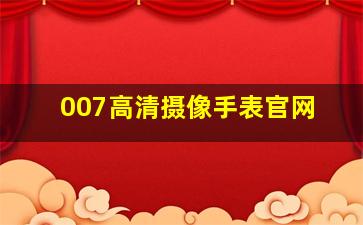 007高清摄像手表官网